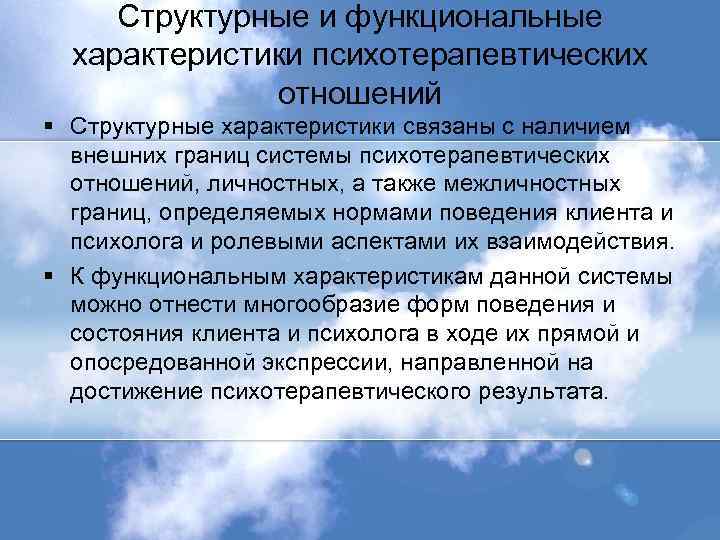 Структурные и функциональные характеристики психотерапевтических отношений

▪ Структурные характеристики связаны с наличием внешних границ системы психотерапевтических отношений, личностных, а также межличностных границ, определяемых нормами поведения клиента и психолога и ролевыми аспектами их взаимодействия.

▪ К функциональным характеристикам данной системы можно отнести многообразие форм поведения и состояния клиента и психолога в ходе их прямой и опосредованной экспрессии, направленной на достижение психотерапевтического результата.